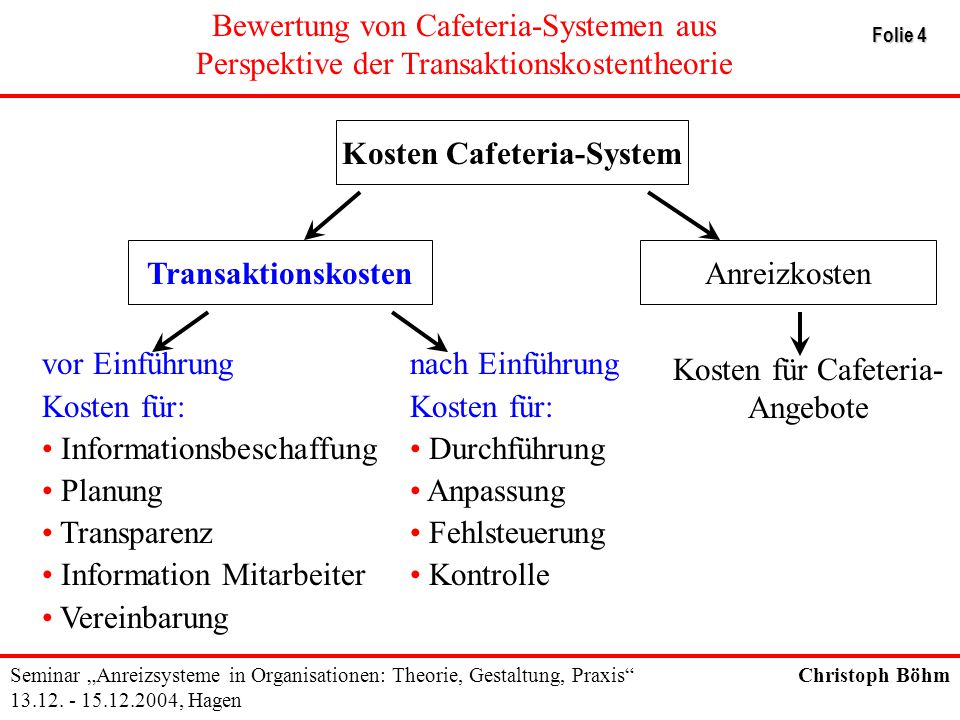 Bewertung von Cafeteria-Systemen aus Perspektive der Transaktionskostentheorie

Folie 4

Kosten Cafeteria-System

Transaktionskosten

Anreizkosten

vor Einführung
Kosten für:
• Informationsbeschaffung
• Planung
• Transparenz
• Information Mitarbeiter
• Vereinbarung

nach Einführung
Kosten für:
• Durchführung
• Anpassung
• Fehlsteuerung
• Kontrolle

Kosten für Cafeteria-Angebote

Seminar „Anreizsysteme in Organisationen: Theorie, Gestaltung, Praxis“
13.12. - 15.12.2004, Hagen

Christoph Böhm